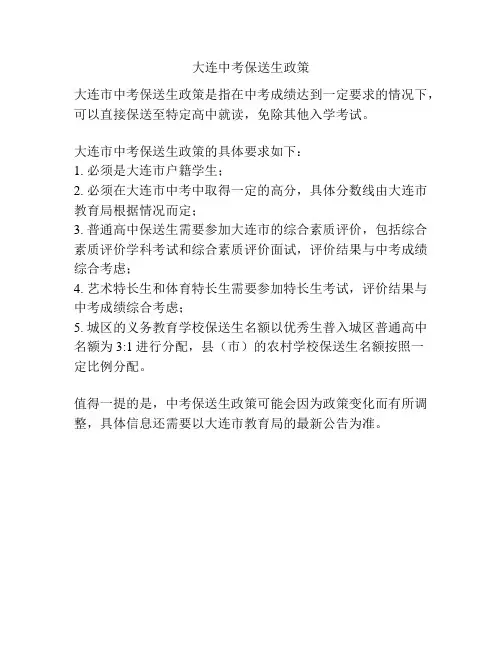 大连中考保送生政策

大连市中考保送生政策是指在中考成绩达到一定要求的情况下，可以直接保送至特定高中就读，免除其他入学考试。

大连市中考保送生政策的具体要求如下：
1. 必须是大连市户籍学生；
2. 必须在大连市中考中取得一定的高分，具体分数线由大连市教育局根据情况而定；
3. 普通高中保送生需要参加大连市的综合素质评价，包括综合素质评价学科考试和综合素质评价面试，评价结果与中考成绩综合考虑；
4. 艺术特长生和体育特长生需要参加特长生考试，评价结果与中考成绩综合考虑；
5. 城区的义务教育学校保送生名额以优秀生普入城区普通高中名额为 3:1 进行分配，县（市）的农村学校保送生名额按照一定比例分配。

值得一提的是，中考保送生政策可能会因为政策变化而有所调整，具体信息还需要以大连市教育局的最新公告为准。